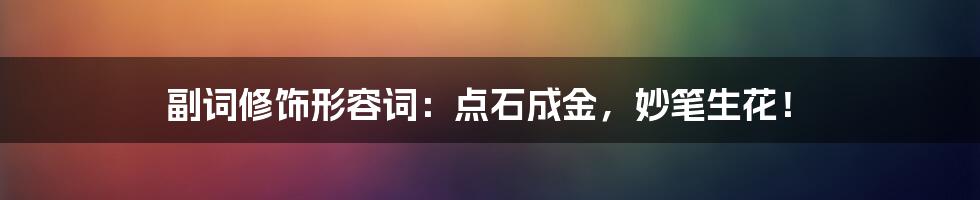 副词修饰形容词：点石成金，妙笔生花！